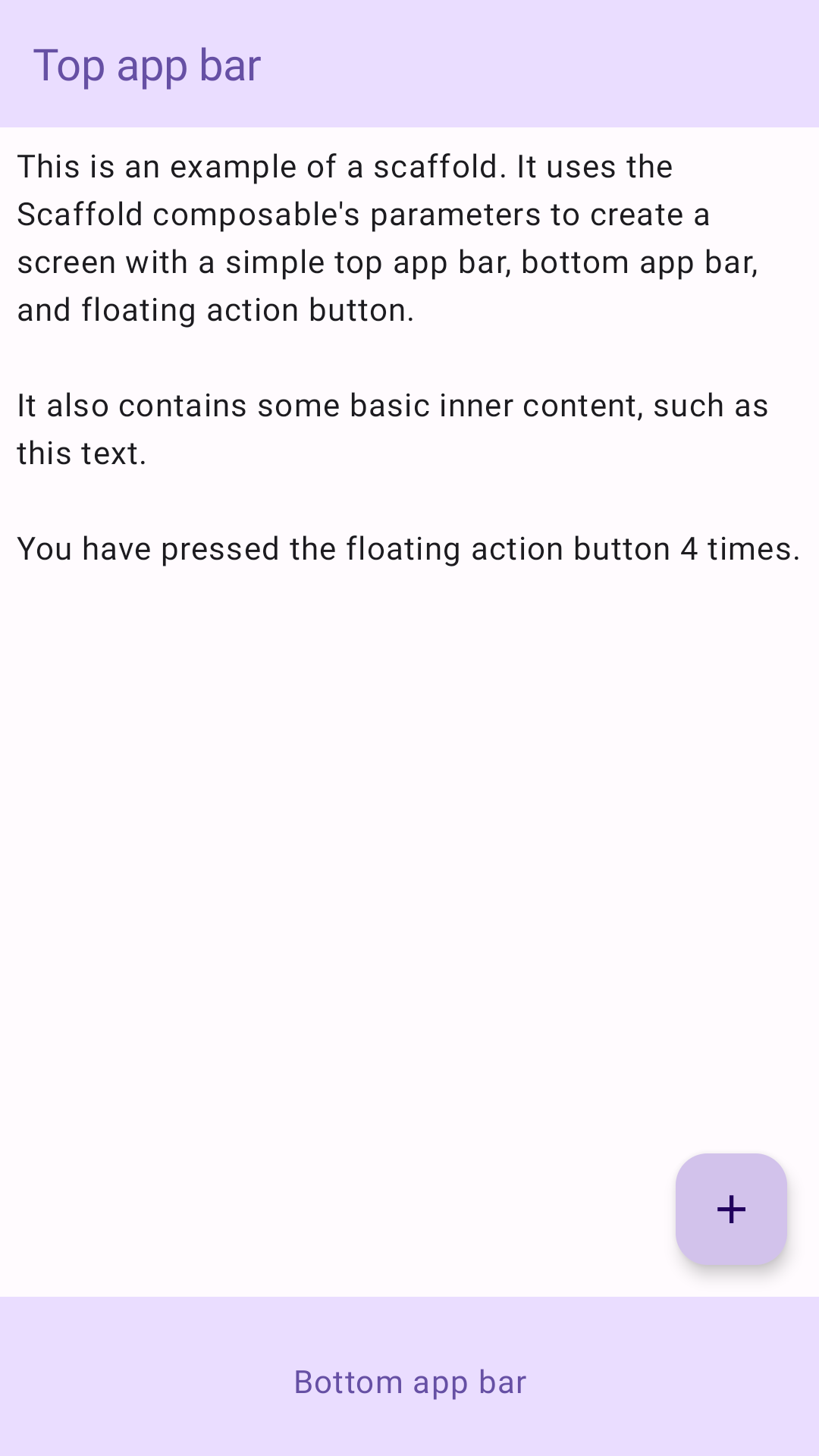 Top app bar

This is an example of a scaffold. It uses the Scaffold composable's parameters to create a screen with a simple top app bar, bottom app bar, and floating action button.

It also contains some basic inner content, such as this text.

You have pressed the floating action button 4 times.

+

Bottom app bar